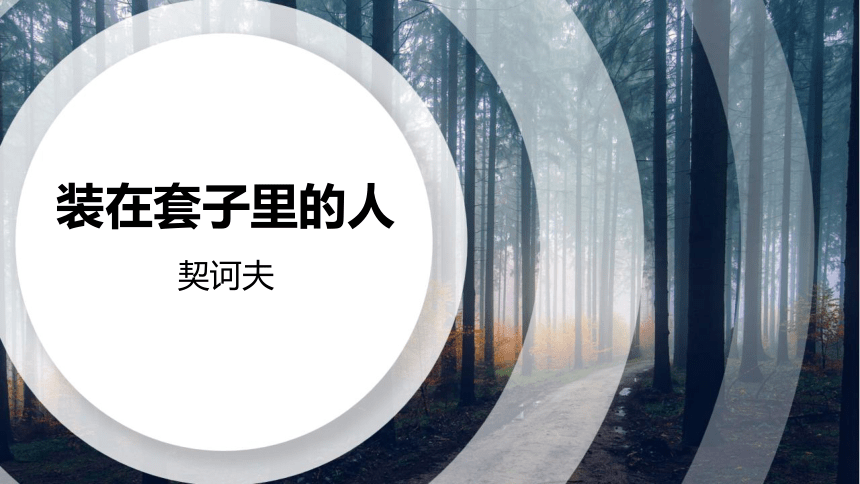 装在套子里的人

契诃夫